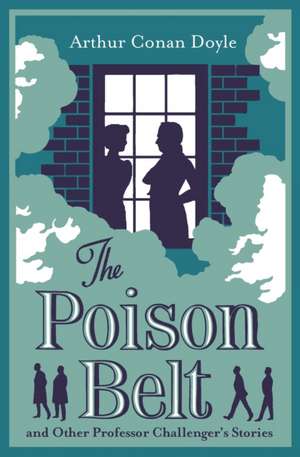 Arthur Conan Doyle

The Poison Belt

and Other Professor Challenger's Stories